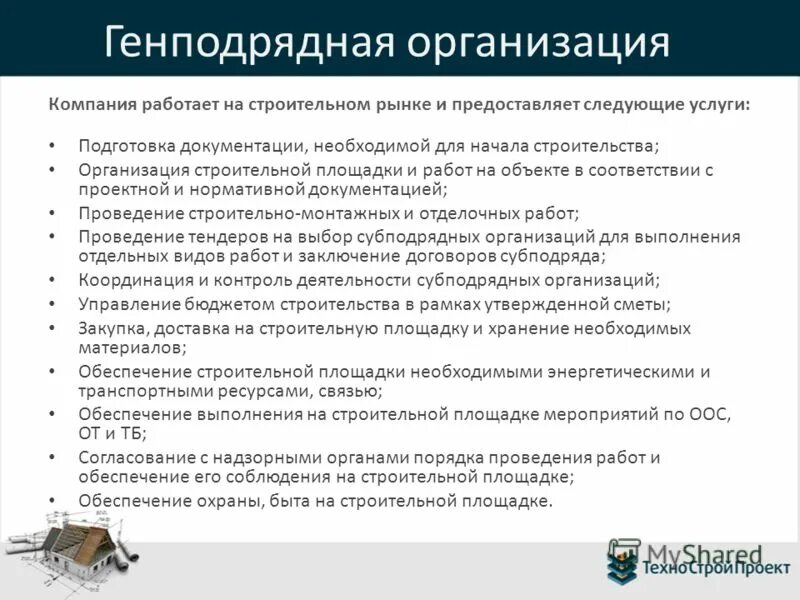 Генподрядная организация

Компания работает на строительном рынке и предоставляет следующие услуги:

• Подготовка документации, необходимой для начала строительства;
• Организация строительной площадки и работ на объекте в соответствии с проектной и нормативной документацией;
• Проведение строительно-монтажных и отделочных работ;
• Проведение тендеров на выбор субподрядных организаций для выполнения отдельных видов работ и заключение договоров субподряда;
• Координация и контроль деятельности субподрядных организаций;
• Управление бюджетом строительства в рамках утвержденной сметы;
• Закупка, доставка на строительную площадку и хранение необходимых материалов;
• Обеспечение строительной площадки необходимыми энергетическими и транспортными ресурсами, связью;
• Обеспечение выполнения на строительной площадке мероприятий по ООС, ОТ и ТБ;
• Согласование с надзорными органами порядка проведения работ и обеспечение его соблюдения на строительной площадке;
• Обеспечение охраны, быта на строительной площадке.

MyShared
ТехноСтройПроект